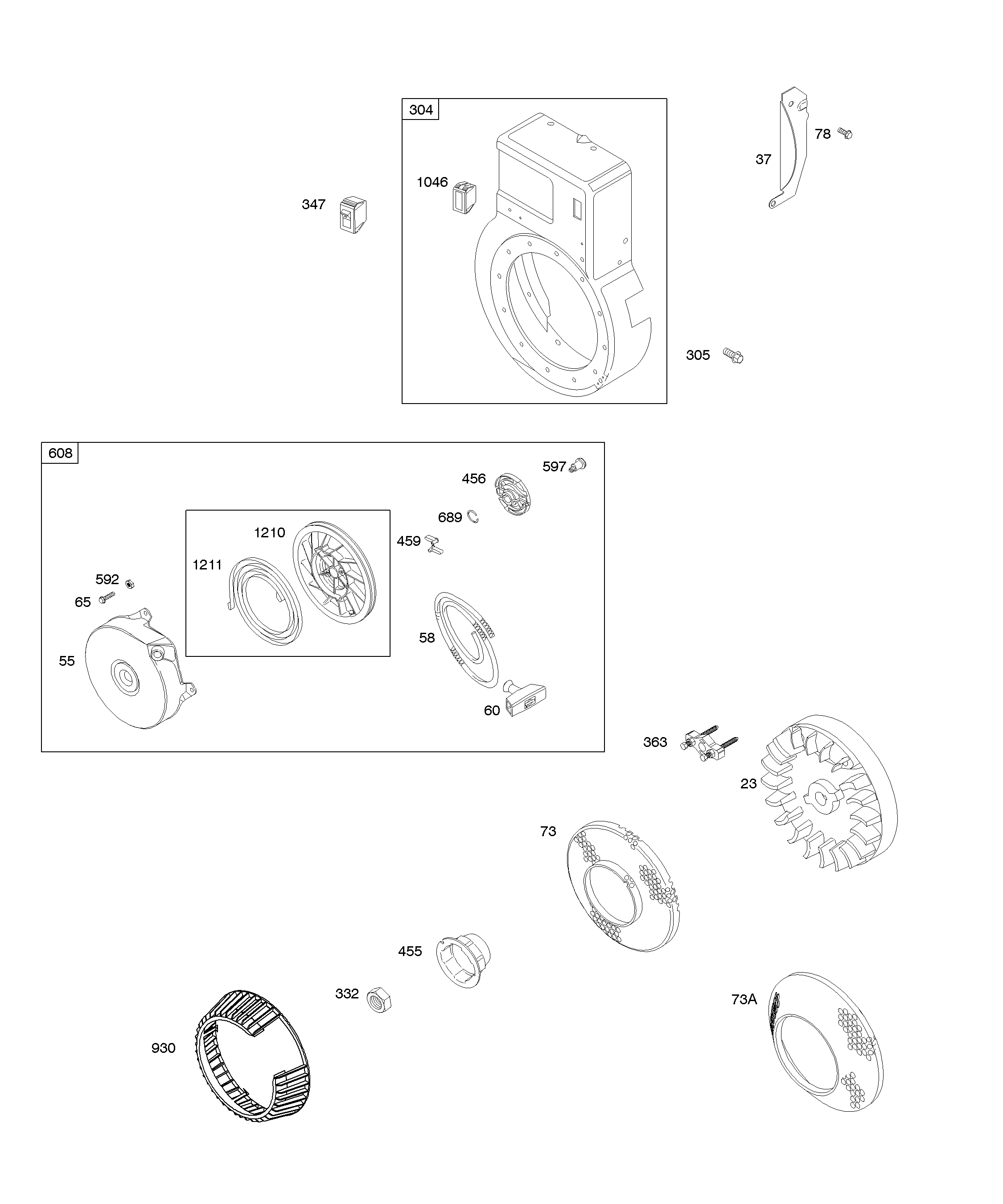 304
78
37
1046
347
305

608
597
456
689
1210
459
1211
592
65
58
55
60

363
23
73
455
332
73A
930